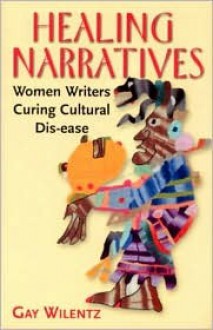 HEALING NARRATIVES

Women Writers Curing Cultural Dis-ease

GAY WILENTZ